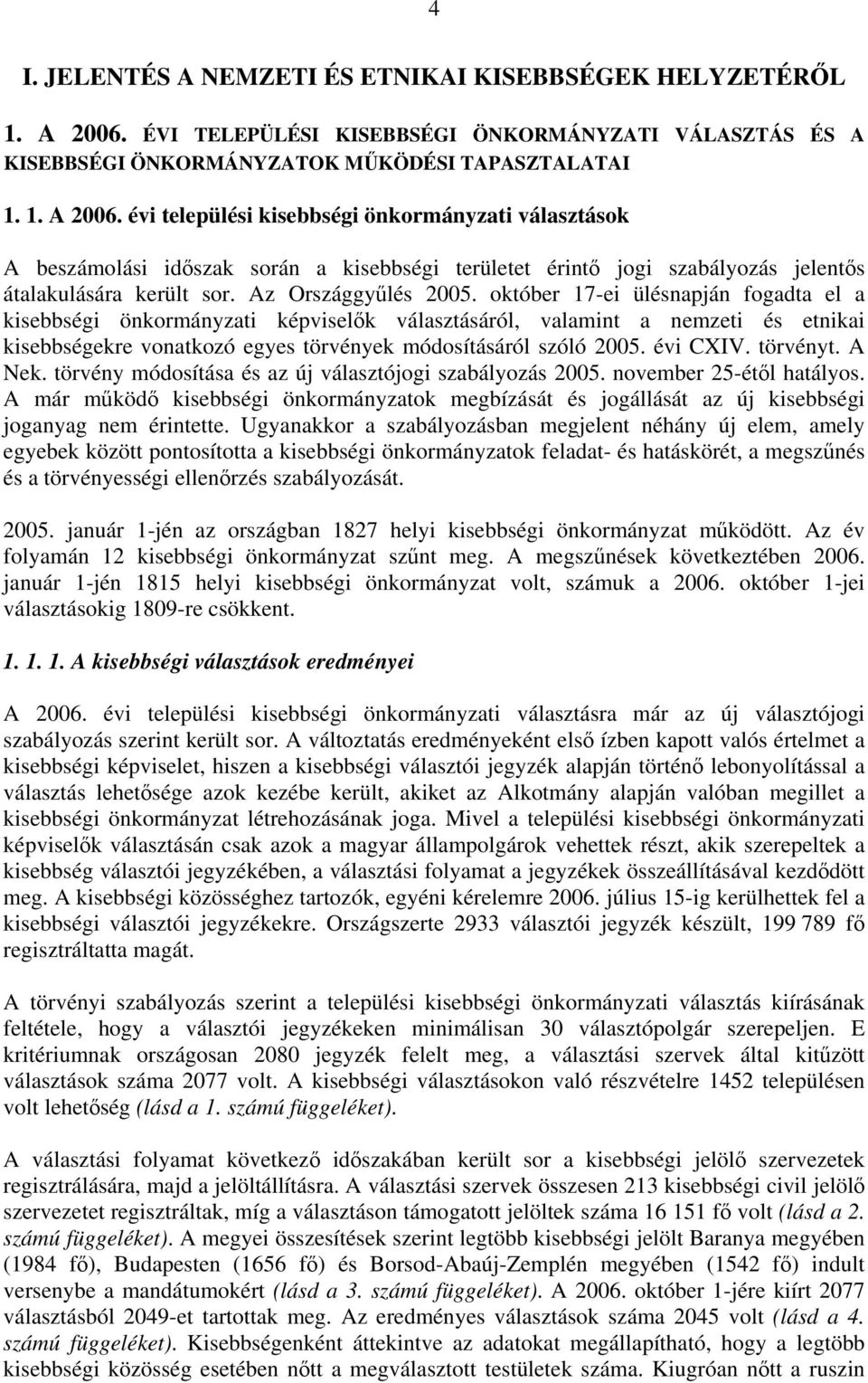 4

I. JELENTÉS A NEMZETI ÉS ETNIKAI KISEBBSÉGEK HELYZETÉRŐL

1. A 2006. ÉVI TELEPÜLÉSI KISEBBSÉGI ÖNKORMÁNYZATI VÁLASZTÁS ÉS A KISEBBSÉGI ÖNKORMÁNYZATOK MŰKÖDÉSI TAPASZTALATAI

1. 1. A 2006. évi települési kisebbségi önkormányzati választások

A beszámolási időszak során a kisebbségi területet érintő jogi szabályozás jelentős átalakulására került sor. Az Országgyűlés 2005. október 17-ei ülésnapján fogadta el a kisebbségi önkormányzati képviselők választásáról, valamint a nemzeti és etnikai kisebbségekre vonatkozó egyes törvények módosításáról szóló 2005. évi CXIV. törvényt. A Nek. törvény módosítása és az új választójogi szabályozás 2005. november 25-étől hatályos. A már működő kisebbségi önkormányzatok megbízását és jogállását az új kisebbségi joganyag nem érintette. Ugyanakkor a szabályozásban megjelent néhány új elem, amely egyebek között pontosította a kisebbségi önkormányzatok feladat- és hatáskörét, a megszűnés és a törvényességi ellenőrzés szabályozását.

2005. január 1-jén az országban 1827 helyi kisebbségi önkormányzat működött. Az év folyamán 12 kisebbségi önkormányzat szűnt meg. A megszűnések következtében 2006. január 1-jén 1815 helyi kisebbségi önkormányzat volt, számuk a 2006. október 1-jei választásokig 1809-re csökkent.

1. 1. 1. A kisebbségi választások eredményei

A 2006. évi települési kisebbségi önkormányzati választásra már az új választójogi szabályozás szerint került sor. A változtatás eredményeként első ízben kapott valós értelmet a kisebbségi képviselet, hiszen a kisebbségi választói jegyzék alapján történő lebonyolítással a választás lehetősége azok kezébe került, akiket az Alkotmány alapján valóban megillet a kisebbségi önkormányzat létrehozásának joga. Mivel a települési kisebbségi önkormányzati képviselők választásán csak azok a magyar állampolgárok vehettek részt, akik szerepeltek a kisebbség választói jegyzékében, a választási folyamat a jegyzékek összeállításával kezdődött meg. A kisebbségi közösséghez tartozók, egyéni kérelemre 2006. július 15-ig kerülhettek fel a kisebbségi választói jegyzékekre. Országszerte 2933 választói jegyzék készült, 199 789 fő regisztráltatta magát.

A törvényi szabályozás szerint a települési kisebbségi önkormányzati választás kiírásának feltétele, hogy a választói jegyzékeken minimálisan 30 választópolgár szerepeljen. E kritériumnak országosan 2080 jegyzék felelt meg, a választási szervek által kitűzött választások száma 2077 volt. A kisebbségi választásokon való részvételre 1452 településen volt lehetőség (lásd a 1. számú függeléket).

A választási folyamat következő időszakában került sor a kisebbségi jelölő szervezetek regisztrálására, majd a jelöltállításra. A választási szervek összesen 213 kisebbségi civil jelölő szervezetet regisztráltak, míg a választáson támogatott jelöltek száma 16 151 fő volt (lásd a 2. számú függeléket). A megyei összesítések szerint legtöbb kisebbségi jelölt Baranya megyében (1984 fő), Budapesten (1656 fő) és Borsod-Abaúj-Zemplén megyében (1542 fő) indult versenybe a mandátumokért (lásd a 3. számú függeléket). A 2006. október 1-jére kiírt 2077 választásból 2049-et tartottak meg. Az eredményes választások száma 2045 volt (lásd a 4. számú függeléket). Kisebbségenként áttekintve az adatokat megállapítható, hogy a legtöbb kisebbségi közösség esetében nőtt a megválasztott testületek száma. Kiugróan nőtt a ruszin